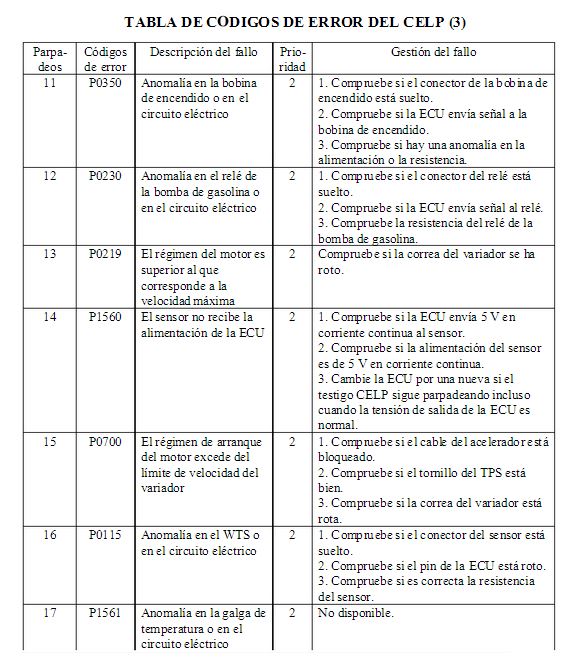 TABLA DE CODIGOS DE ERROR DEL CELP (3)

| Parpadeos | Códigos de error | Descripción del fallo | Prioridad | Gestión del fallo |
|---|---|---|---|---|
| 11 | P0350 | Anomalía en la bobina de encendido o en el circuito eléctrico | 2 | 1. Compruebe si el conector de la bobina de encendido está suelto. 2. Compruebe si la ECU envía señal a la bobina de encendido. 3. Compruebe si hay una anomalía en la alimentación o la resistencia. |
| 12 | P0230 | Anomalía en el relé de la bomba de gasolina o en el circuito eléctrico | 2 | 1. Compruebe si el conector del relé está suelto. 2. Compruebe si la ECU envía señal al relé. 3. Compruebe la resistencia del relé de la bomba de gasolina. |
| 13 | P0219 | El régimen del motor es superior al que corresponde a la velocidad máxima | 2 | Compruebe si la correa del variador se ha roto. |
| 14 | P1560 | El sensor no recibe la alimentación de la ECU | 2 | 1. Compruebe si la ECU envía 5 V en corriente continua al sensor. 2. Compruebe si la alimentación del sensor es de 5 V en corriente continua. 3. Cambie la ECU por una nueva si el testigo CELP sigue parpadeando incluso cuando la tensión de salida de la ECU es normal. |
| 15 | P0700 | El régimen de arranque del motor excede del límite de velocidad del variador | 2 | 1. Compruebe si el cable del acelerador está bloqueado. 2. Compruebe si el tornillo del TPS está bien. 3. Compruebe si la correa del variador está rota. |
| 16 | P0115 | Anomalía en el WTS o en el circuito eléctrico | 2 | 1. Compruebe si el conector del sensor está suelto. 2. Compruebe si el pin de la ECU está roto. 3. Compruebe si es correcta la resistencia del sensor. |
| 17 | P1561 | Anomalía en la galga de temperatura o en el circuito eléctrico | 2 | No disponible. |